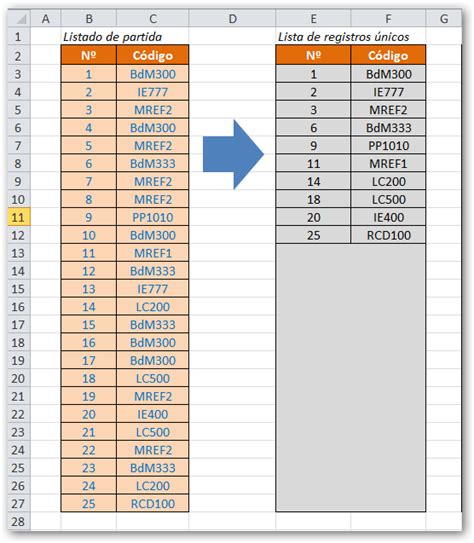 |  | A | B | C | D | E | F | G |
|---|---|---|---|---|---|---|---|
| 1 |  | Listado de partida |  |  | Lista de registros únicos |  |  |
| 2 |  | Nº | Código |  | Nº | Código |  |
| 3 |  | 1 | BdM300 |  | 1 | BdM300 |  |
| 4 |  | 2 | IE777 |  | 2 | IE777 |  |
| 5 |  | 3 | MREF2 |  | 3 | MREF2 |  |
| 6 |  | 4 | BdM300 |  | 6 | BdM333 |  |
| 7 |  | 5 | MREF2 |  | 9 | PP1010 |  |
| 8 |  | 6 | BdM333 |  | 11 | MREF1 |  |
| 9 |  | 7 | MREF2 |  | 14 | LC200 |  |
| 10 |  | 8 | MREF2 |  | 18 | LC500 |  |
| 11 |  | 9 | PP1010 |  | 20 | IE400 |  |
| 12 |  | 10 | BdM300 |  | 25 | RCD100 |  |
| 13 |  | 11 | MREF1 |  |  |  |  |
| 14 |  | 12 | BdM333 |  |  |  |  |
| 15 |  | 13 | IE777 |  |  |  |  |
| 16 |  | 14 | LC200 |  |  |  |  |
| 17 |  | 15 | BdM333 |  |  |  |  |
| 18 |  | 16 | BdM300 |  |  |  |  |
| 19 |  | 17 | BdM300 |  |  |  |  |
| 20 |  | 18 | LC500 |  |  |  |  |
| 21 |  | 19 | MREF2 |  |  |  |  |
| 22 |  | 20 | IE400 |  |  |  |  |
| 23 |  | 21 | LC500 |  |  |  |  |
| 24 |  | 22 | MREF2 |  |  |  |  |
| 25 |  | 23 | BdM333 |  |  |  |  |
| 26 |  | 24 | LC200 |  |  |  |  |
| 27 |  | 25 | RCD100 |  |  |  |  |
| 28 |  |  |  |  |  |  |  |